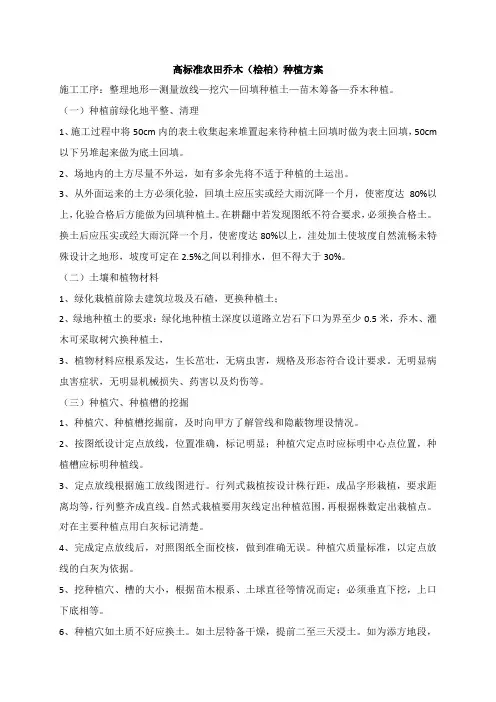 高标准农田乔木（桧柏）种植方案

施工工序：整理地形—测量放线—挖穴—回填种植土—苗木筹备—乔木种植。

（一）种植前绿化地平整、清理

1、施工过程中将 50cm 内的表土收集起来堆置起来待种植土回填时做为表土回填，50cm 以下另堆起来做为底土回填。

2、场地内的土方尽量不外运，如有多余先将不适于种植的土运出。

3、从外面运来的土方必须化验，回填土应压实或经大雨沉降一个月，使密度达 80%以上，化验合格后方能做为回填种植土。在耕翻中若发现图纸不符合要求，必须换合格土。换土后应压实或经大雨沉降一个月，使密度达 80%以上，洼处加土使坡度自然流畅未特殊设计之地形，坡度可定在 2.5%之间以利排水，但不得大于 30%。

（二）土壤和植物材料

1、绿化栽植前除去建筑垃圾及石碴，更换种植土；

2、绿地种植土的要求：绿化地种植土深度以道路立岩石下口为界至少 0.5 米，乔木、灌木可采取树穴换种植土，

3、植物材料应根系发达，生长茁壮，无病虫害，规格及形态符合设计要求。无明显病虫害症状，无明显机械损失、药害以及灼伤等。

（三）种植穴、种植槽的挖掘

1、种植穴、种植槽挖掘前，及时向甲方了解管线和隐蔽物埋设情况。

2、按图纸设计定点放线，位置准确，标记明显；种植穴定点时应标明中心点位置，种植槽应标明种植线。

3、定点放线根据施工放线图进行。行列式栽植按设计株行距，成品字形栽植，要求距离均等，行列整齐成直线。自然式栽植要用灰线定出种植范围，再根据株数定出栽植点。对在主要种植点用白灰标记清楚。

4、完成定点放线后，对照图纸全面校核，做到准确无误。种植穴质量标准，以定点放线的白灰为依据。

5、挖种植穴、槽的大小，根据苗木根系、土球直径等情况而定；必须垂直下挖，上口下底相等。

6、种植穴如土质不好应换土。如土层特备干燥，提前二至三天浸土。如为添方地段，